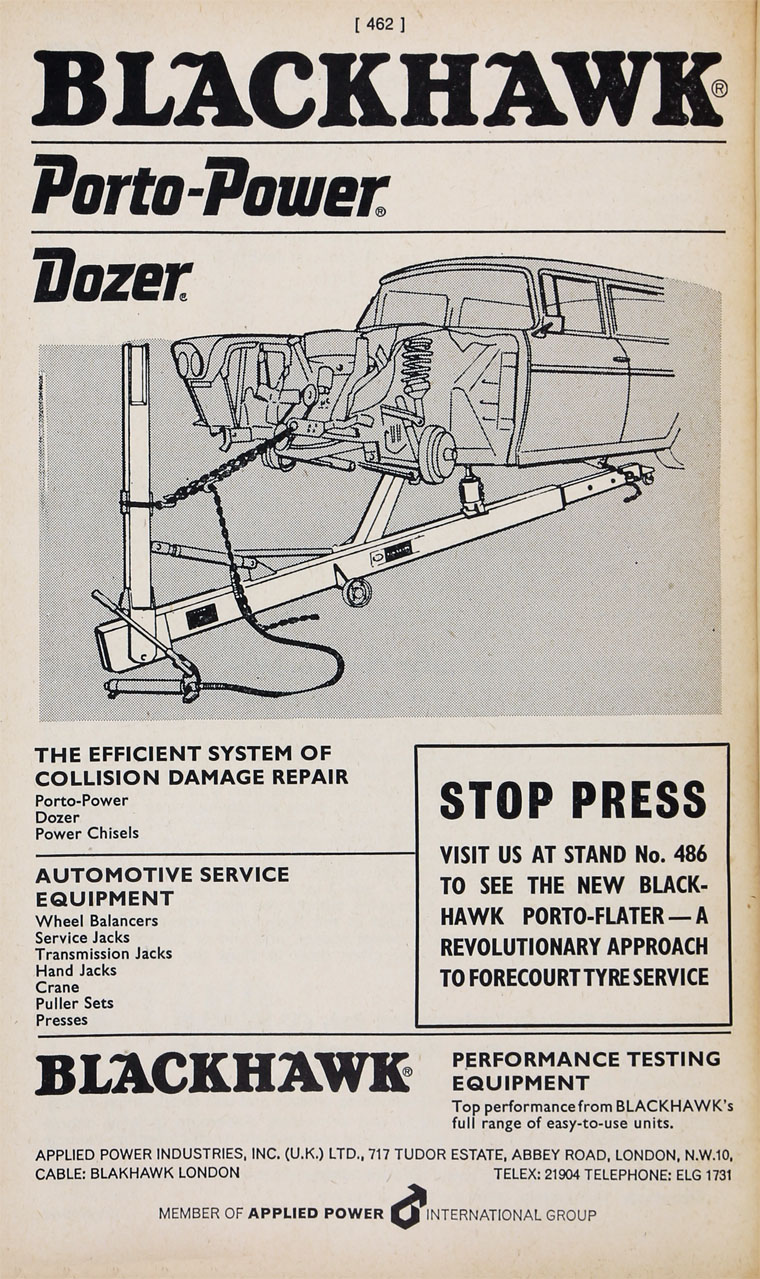 [ 462 ]

BLACKHAWK®

Porto-Power®

Dozer®

THE EFFICIENT SYSTEM OF COLLISION DAMAGE REPAIR
Porto-Power
Dozer
Power Chisels

AUTOMOTIVE SERVICE EQUIPMENT
Wheel Balancers
Service Jacks
Transmission Jacks
Hand Jacks
Crane
Puller Sets
Presses

STOP PRESS

VISIT US AT STAND No. 486 TO SEE THE NEW BLACKHAWK PORTO-FLATER — A REVOLUTIONARY APPROACH TO FORECOURT TYRE SERVICE

BLACKHAWK®

PERFORMANCE TESTING EQUIPMENT
Top performance from BLACKHAWK's full range of easy-to-use units.

APPLIED POWER INDUSTRIES, INC. (U.K.) LTD., 717 TUDOR ESTATE, ABBEY ROAD, LONDON, N.W.10.
CABLE: BLAKHAWK LONDON TELEX: 21904 TELEPHONE: ELG 1731

MEMBER OF APPLIED POWER INTERNATIONAL GROUP